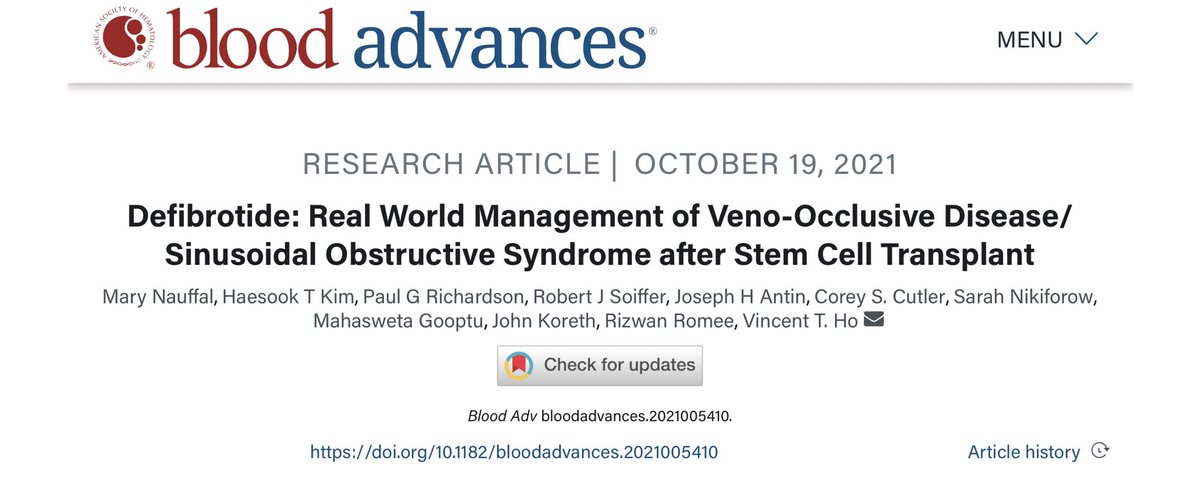 AMERICAN SOCIETY OF HEMATOLOGY

blood advances®

MENU

RESEARCH ARTICLE | OCTOBER 19, 2021

Defibrotide: Real World Management of Veno-Occlusive Disease/ Sinusoidal Obstructive Syndrome after Stem Cell Transplant

Mary Nauffal, Haesook T Kim, Paul G Richardson, Robert J Soiffer, Joseph H Antin, Corey S. Cutler, Sarah Nikiforow, Mahasweta Gooptu, John Koreth, Rizwan Romee, Vincent T. Ho

Check for updates

Blood Adv bloodadvances.2021005410.

https://doi.org/10.1182/bloodadvances.2021005410

Article history